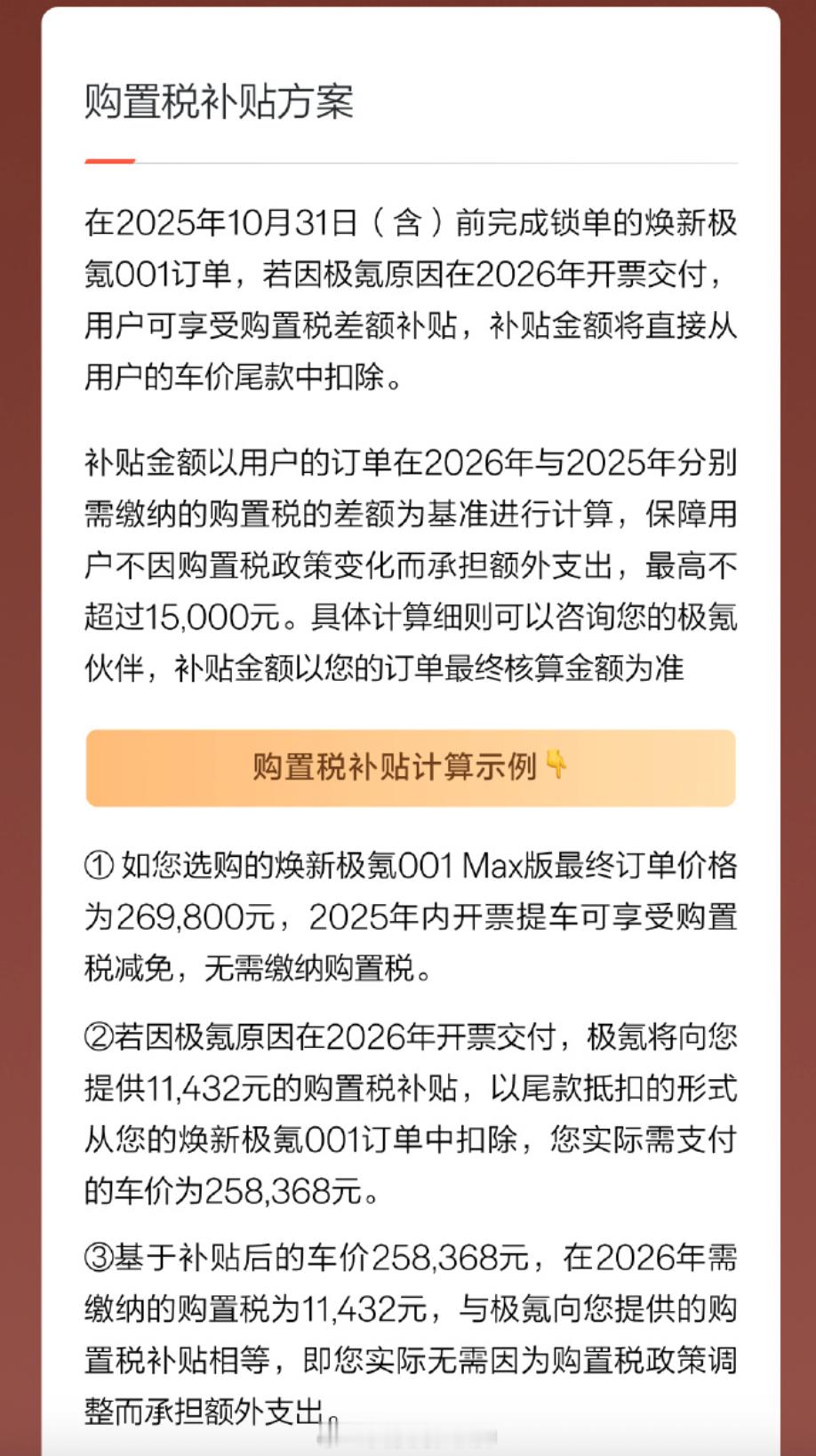 购置税补贴方案

在2025年10月31日（含）前完成锁单的焕新极氪001订单，若因极氪原因在2026年开票交付，用户可享受购置税差额补贴，补贴金额将直接从用户的车价尾款中扣除。

补贴金额以用户的订单在2026年与2025年分别需缴纳的购置税的差额为基准进行计算，保障用户不因购置税政策变化而承担额外支出，最高不超过15,000元。具体计算细则可以咨询您的极氪伙伴，补贴金额以您的订单最终核算金额为准

购置税补贴计算示例👇

① 如您选购的焕新极氪001 Max版最终订单价格为269,800元，2025年内开票提车可享受购置税减免，无需缴纳购置税。

②若因极氪原因在2026年开票交付，极氪将向您提供11,432元的购置税补贴，以尾款抵扣的形式从您的焕新极氪001订单中扣除，您实际需支付的车价为258,368元。

③基于补贴后的车价258,368元，在2026年需缴纳的购置税为11,432元，与极氪向您提供的购置税补贴相等，即您实际无需因为购置税政策调整而承担额外支出。